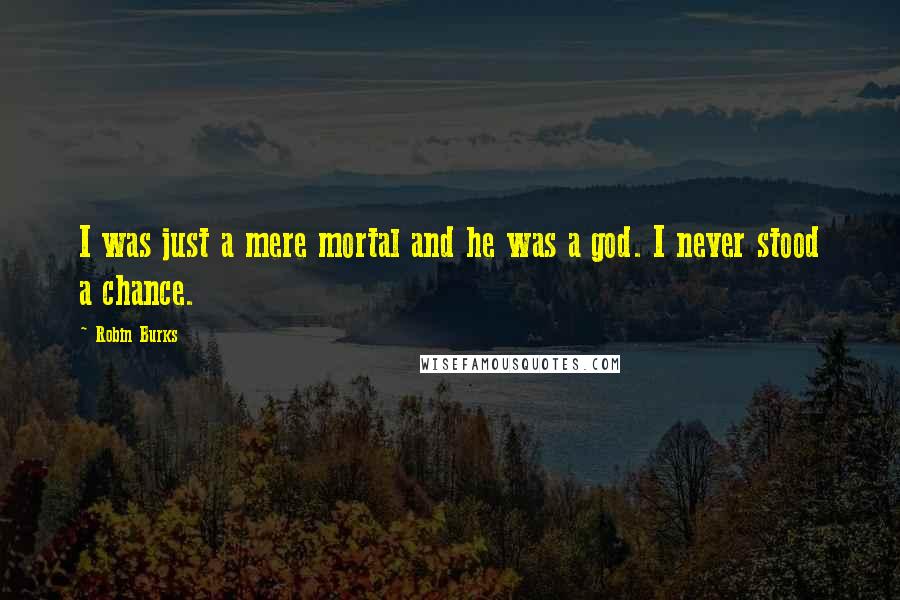 I was just a mere mortal and he was a god. I never stood a chance.

~ Robin Burks

WISEFAMOUSQUOTES.COM